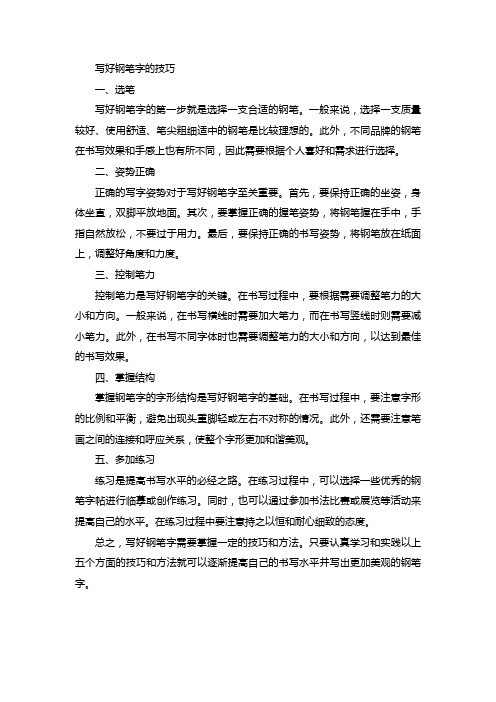 写好钢笔字的技巧

一、选笔

写好钢笔字的第一步就是选择一支合适的钢笔。一般来说，选择一支质量较好、使用舒适、笔尖粗细适中的钢笔是比较理想的。此外，不同品牌的钢笔在书写效果和手感上也有所不同，因此需要根据个人喜好和需求进行选择。

二、姿势正确

正确的写字姿势对于写好钢笔字至关重要。首先，要保持正确的坐姿，身体坐直，双脚平放地面。其次，要掌握正确的握笔姿势，将钢笔握在手中，手指自然放松，不要过于用力。最后，要保持正确的书写姿势，将钢笔放在纸面上，调整好角度和力度。

三、控制笔力

控制笔力是写好钢笔字的关键。在书写过程中，要根据需要调整笔力的大小和方向。一般来说，在书写横线时需要加大笔力，而在书写竖线时则需要减小笔力。此外，在书写不同字体时也需要调整笔力的大小和方向，以达到最佳的书写效果。

四、掌握结构

掌握钢笔字的字形结构是写好钢笔字的基础。在书写过程中，要注意字形的比例和平衡，避免出现头重脚轻或左右不对称的情况。此外，还需要注意笔画之间的连接和呼应关系，使整个字形更加和谐美观。

五、多加练习

练习是提高书写水平的必经之路。在练习过程中，可以选择一些优秀的钢笔字帖进行临摹或创作练习。同时，也可以通过参加书法比赛或展览等活动来提高自己的水平。在练习过程中要注意持之以恒和耐心细致的态度。

总之，写好钢笔字需要掌握一定的技巧和方法。只要认真学习和实践以上五个方面的技巧和方法就可以逐渐提高自己的书写水平并写出更加美观的钢笔字。